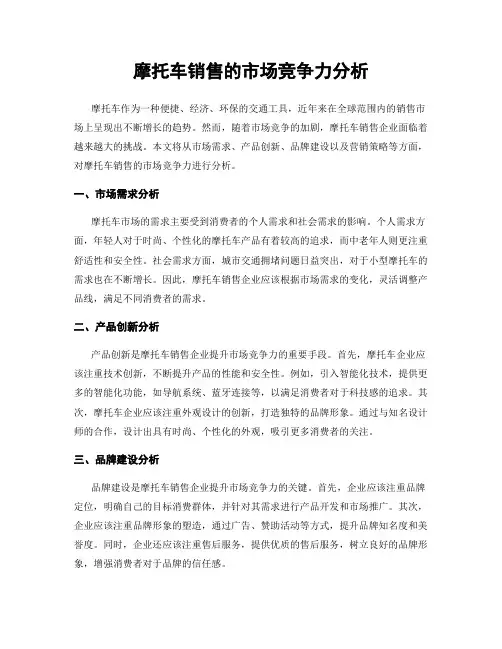 摩托车销售的市场竞争力分析

摩托车作为一种便捷、经济、环保的交通工具，近年来在全球范围内的销售市场上呈现出不断增长的趋势。然而，随着市场竞争的加剧，摩托车销售企业面临着越来越大的挑战。本文将从市场需求、产品创新、品牌建设以及营销策略等方面，对摩托车销售的市场竞争力进行分析。

一、市场需求分析

摩托车市场的需求主要受到消费者的个人需求和社会需求的影响。个人需求方面，年轻人对于时尚、个性化的摩托车产品有着较高的追求，而中老年人则更注重舒适性和安全性。社会需求方面，城市交通拥堵问题日益突出，对于小型摩托车的需求也在不断增长。因此，摩托车销售企业应该根据市场需求的变化，灵活调整产品线，满足不同消费者的需求。

二、产品创新分析

产品创新是摩托车销售企业提升市场竞争力的重要手段。首先，摩托车企业应该注重技术创新，不断提升产品的性能和安全性。例如，引入智能化技术，提供更多的智能化功能，如导航系统、蓝牙连接等，以满足消费者对于科技感的追求。其次，摩托车企业应该注重外观设计的创新，打造独特的品牌形象。通过与知名设计师的合作，设计出具有时尚、个性化的外观，吸引更多消费者的关注。

三、品牌建设分析

品牌建设是摩托车销售企业提升市场竞争力的关键。首先，企业应该注重品牌定位，明确自己的目标消费群体，并针对其需求进行产品开发和市场推广。其次，企业应该注重品牌形象的塑造，通过广告、赞助活动等方式，提升品牌知名度和美誉度。同时，企业还应该注重售后服务，提供优质的售后服务，树立良好的品牌形象，增强消费者对于品牌的信任感。